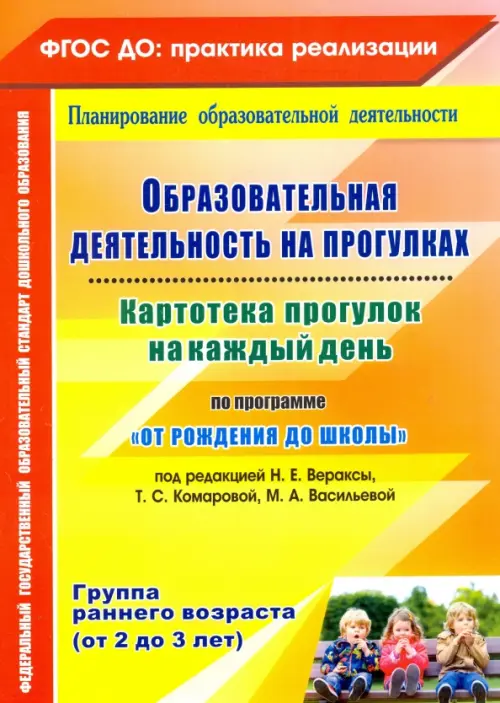 ФГОС ДО: практика реализации

Планирование образовательной деятельности

ОБРАЗОВАТЕЛЬНАЯ ДЕЯТЕЛЬНОСТЬ НА ПРОГУЛКАХ

Картотека прогулок на каждый день

по программе

«ОТ РОЖДЕНИЯ ДО ШКОЛЫ»

под редакцией Н. Е. Вераксы, Т. С. Комаровой, М. А. Васильевой

Группа раннего возраста (от 2 до 3 лет)

ФЕДЕРАЛЬНЫЙ ГОСУДАРСТВЕННЫЙ ОБРАЗОВАТЕЛЬНЫЙ СТАНДАРТ ДОШКОЛЬНОГО ОБРАЗОВАНИЯ